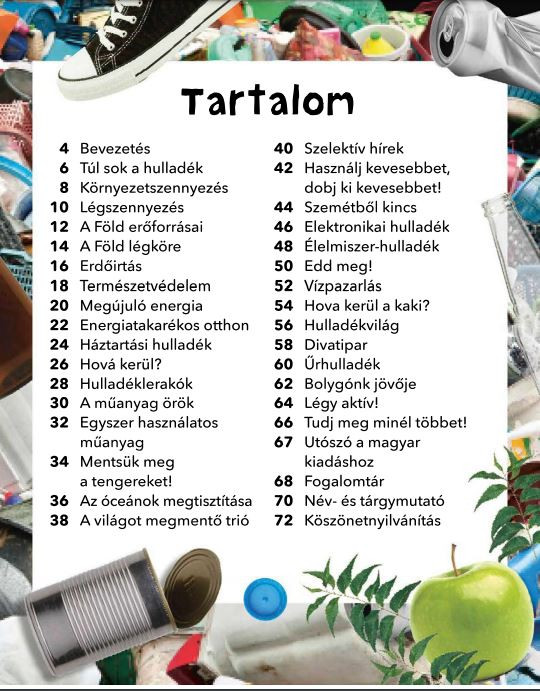 Tartalom

4 Bevezetés
6 Túl sok a hulladék
8 Környezetszennyezés
10 Légszennyezés
12 A Föld erőforrásai
14 A Föld légköre
16 Erdőirtás
18 Természetvédelem
20 Megújuló energia
22 Energiatakarékos otthon
24 Háztartási hulladék
26 Hová kerül?
28 Hulladéklerakók
30 A műanyag örök
32 Egyszer használatos műanyag
34 Mentsük meg a tengereket!
36 Az óceánok megtisztítása
38 A világot megmentő trió

40 Szelektív hírek
42 Használj kevesebbet, dobj ki kevesebbet!
44 Szemétből kincs
46 Elektronikai hulladék
48 Élelmiszer-hulladék
50 Edd meg!
52 Vízpazarlás
54 Hova kerül a kaki?
56 Hulladékvilág
58 Divatipar
60 Űrhulladék
62 Bolygónk jövője
64 Légy aktív!
66 Tudj meg minél többet!
67 Utószó a magyar kiadáshoz
68 Fogalomtár
70 Név- és tárgymutató
72 Köszönetnyilvánítás